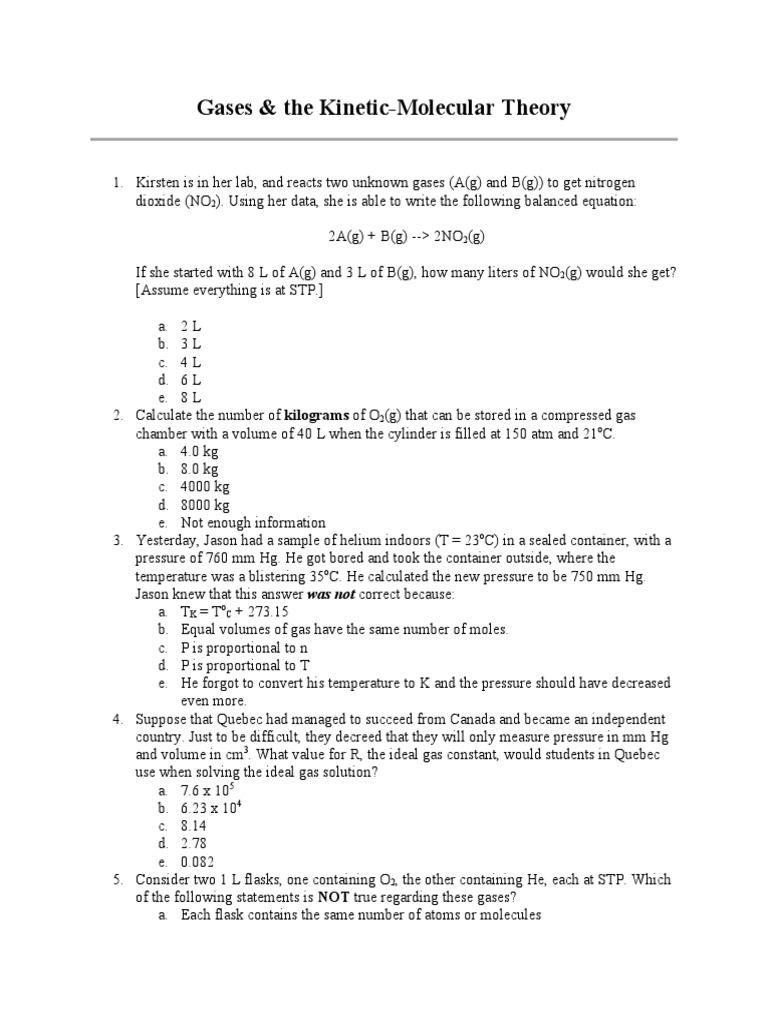 Gases & the Kinetic-Molecular Theory

1. Kirsten is in her lab, and reacts two unknown gases (A(g) and B(g)) to get nitrogen dioxide ($NO_2$). Using her data, she is able to write the following balanced equation:

2A(g) + B(g) --> $2NO_2$(g)

If she started with 8 L of A(g) and 3 L of B(g), how many liters of $NO_2$(g) would she get? [Assume everything is at STP.]

a. 2 L
b. 3 L
c. 4 L
d. 6 L
e. 8 L

2. Calculate the number of **kilograms** of $O_2$(g) that can be stored in a compressed gas chamber with a volume of 40 L when the cylinder is filled at 150 atm and 21°C.
a. 4.0 kg
b. 8.0 kg
c. 4000 kg
d. 8000 kg
e. Not enough information

3. Yesterday, Jason had a sample of helium indoors (T = 23°C) in a sealed container, with a pressure of 760 mm Hg. He got bored and took the container outside, where the temperature was a blistering 35°C. He calculated the new pressure to be 750 mm Hg. Jason knew that this answer ***was not*** correct because:
a. $T_K = T°_C + 273.15$
b. Equal volumes of gas have the same number of moles.
c. P is proportional to n
d. P is proportional to T
e. He forgot to convert his temperature to K and the pressure should have decreased even more.

4. Suppose that Quebec had managed to succeed from Canada and became an independent country. Just to be difficult, they decreed that they will only measure pressure in mm Hg and volume in $cm^3$. What value for R, the ideal gas constant, would students in Quebec use when solving the ideal gas solution?
a. $7.6 \times 10^5$
b. $6.23 \times 10^4$
c. 8.14
d. 2.78
e. 0.082

5. Consider two 1 L flasks, one containing $O_2$, the other containing He, each at STP. Which of the following statements is **NOT** true regarding these gases?
a. Each flask contains the same number of atoms or molecules